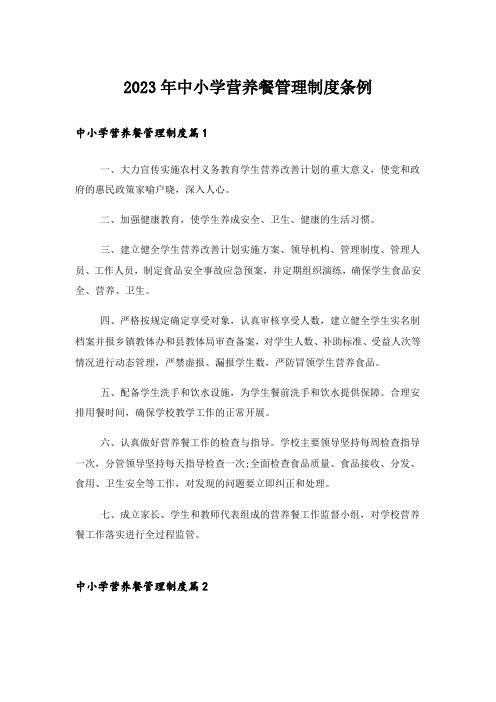 2023年中小学营养餐管理制度条例

中小学营养餐管理制度篇1

一、大力宣传实施农村义务教育学生营养改善计划的重大意义，使党和政府的惠民政策家喻户晓，深入人心。

二、加强健康教育，使学生养成安全、卫生、健康的生活习惯。

三、建立健全学生营养改善计划实施方案、领导机构、管理制度、管理人员、工作人员，制定食品安全事故应急预案，并定期组织演练，确保学生食品安全、营养、卫生。

四、严格按规定确定享受对象，认真审核享受人数，建立健全学生实名制档案并报乡镇教体办和县教体局审查备案，对学生人数、补助标准、受益人次等情况进行动态管理，严禁虚报、漏报学生数，严防冒领学生营养食品。

五、配备学生洗手和饮水设施，为学生餐前洗手和饮水提供保障。合理安排用餐时间，确保学校教学工作的正常开展。

六、认真做好营养餐工作的检查与指导。学校主要领导坚持每周检查指导一次，分管领导坚持每天指导检查一次;全面检查食品质量、食品接收、分发、食用、卫生安全等工作，对发现的问题要立即纠正和处理。

七、成立家长、学生和教师代表组成的营养餐工作监督小组，对学校营养餐工作落实进行全过程监管。

中小学营养餐管理制度篇2